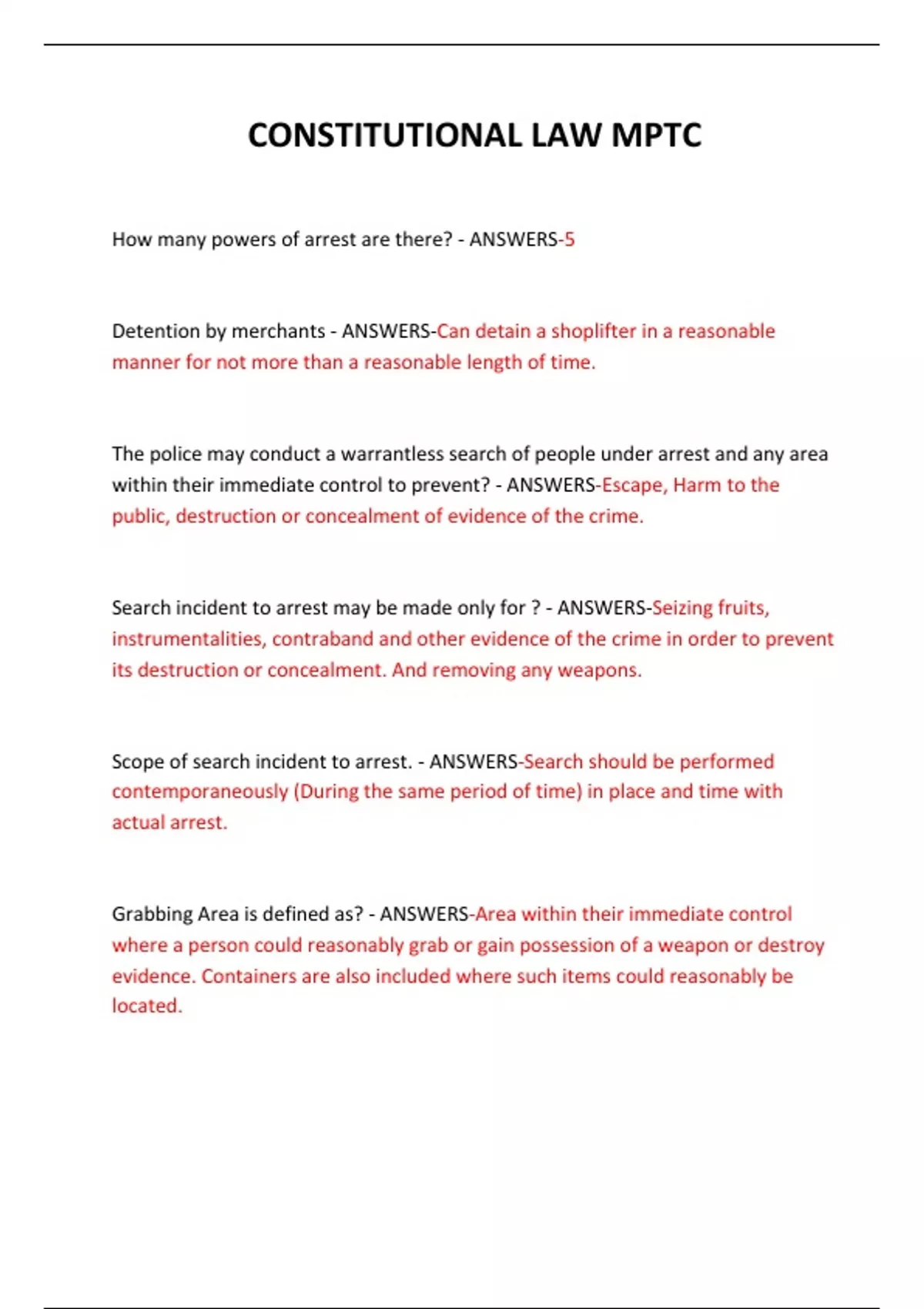 CONSTITUTIONAL LAW MPTC

How many powers of arrest are there? - ANSWERS-5

Detention by merchants - ANSWERS-Can detain a shoplifter in a reasonable manner for not more than a reasonable length of time.

The police may conduct a warrantless search of people under arrest and any area within their immediate control to prevent? - ANSWERS-Escape, Harm to the public, destruction or concealment of evidence of the crime.

Search incident to arrest may be made only for ? - ANSWERS-Seizing fruits, instrumentalities, contraband and other evidence of the crime in order to prevent its destruction or concealment. And removing any weapons.

Scope of search incident to arrest. - ANSWERS-Search should be performed contemporaneously (During the same period of time) in place and time with actual arrest.

Grabbing Area is defined as? - ANSWERS-Area within their immediate control where a person could reasonably grab or gain possession of a weapon or destroy evidence. Containers are also included where such items could reasonably be located.